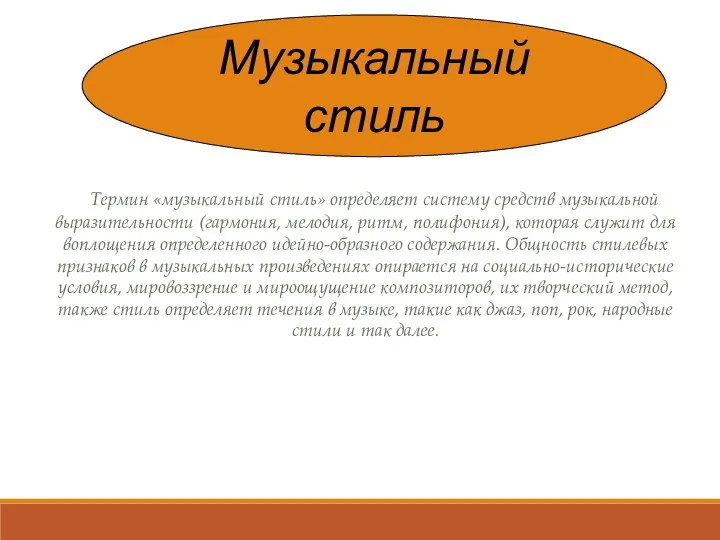 Музыкальный стиль

Термин «музыкальный стиль» определяет систему средств музыкальной выразительности (гармония, мелодия, ритм, полифония), которая служит для воплощения определенного идейно-образного содержания. Общность стилевых признаков в музыкальных произведениях опирается на социально-исторические условия, мировоззрение и мироощущение композиторов, их творческий метод, также стиль определяет течения в музыке, такие как джаз, поп, рок, народные стили и так далее.